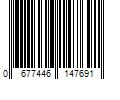 0 677446 147691